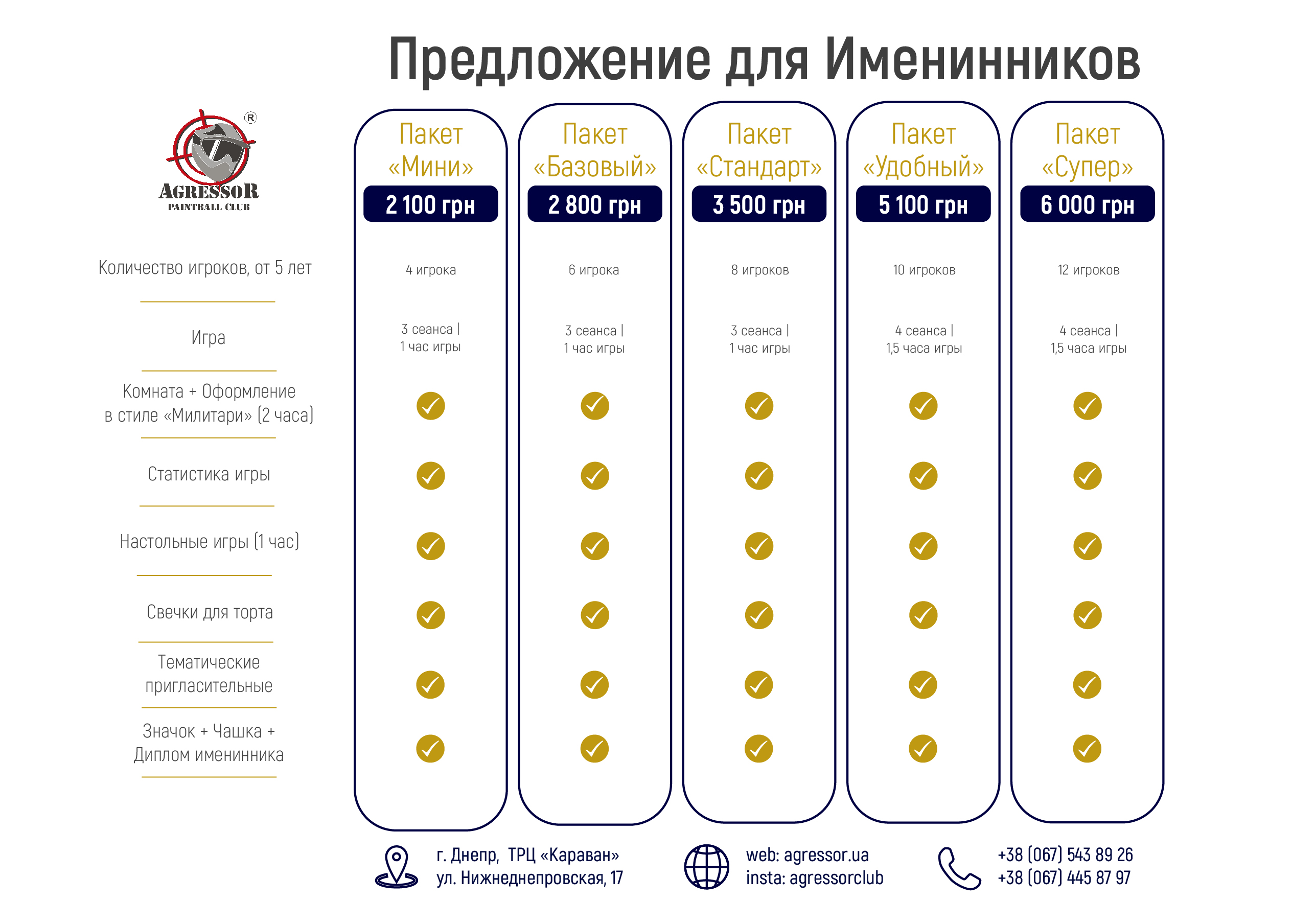 Предложение для Именинников

AGRESSOR
PAINTBALL CLUB

| | Пакет «Мини» 2 100 грн | Пакет «Базовый» 2 800 грн | Пакет «Стандарт» 3 500 грн | Пакет «Удобный» 5 100 грн | Пакет «Супер» 6 000 грн |
|---|---|---|---|---|---|
| Количество игроков, от 5 лет | 4 игрока | 6 игрока | 8 игроков | 10 игроков | 12 игроков |
| Игра | 3 сеанса \| 1 час игры | 3 сеанса \| 1 час игры | 3 сеанса \| 1 час игры | 4 сеанса \| 1,5 часа игры | 4 сеанса \| 1,5 часа игры |
| Комната + Оформление в стиле «Милитари» (2 часа) | ✓ | ✓ | ✓ | ✓ | ✓ |
| Статистика игры | ✓ | ✓ | ✓ | ✓ | ✓ |
| Настольные игры (1 час) | ✓ | ✓ | ✓ | ✓ | ✓ |
| Свечки для торта | ✓ | ✓ | ✓ | ✓ | ✓ |
| Тематические пригласительные | ✓ | ✓ | ✓ | ✓ | ✓ |
| Значок + Чашка + Диплом именинника | ✓ | ✓ | ✓ | ✓ | ✓ |

г. Днепр, ТРЦ «Караван»
ул. Нижнеднепровская, 17

web: agressor.ua
insta: agressorclub

+38 (067) 543 89 26
+38 (067) 445 87 97